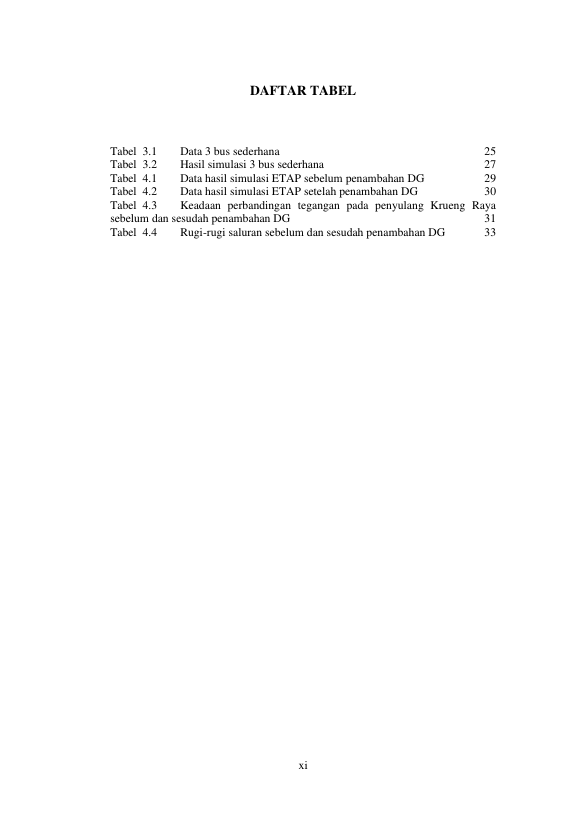 DAFTAR TABEL

Tabel 3.1 Data 3 bus sederhana 25
Tabel 3.2 Hasil simulasi 3 bus sederhana 27
Tabel 4.1 Data hasil simulasi ETAP sebelum penambahan DG 29
Tabel 4.2 Data hasil simulasi ETAP setelah penambahan DG 30
Tabel 4.3 Keadaan perbandingan tegangan pada penyulang Krueng Raya sebelum dan sesudah penambahan DG 31
Tabel 4.4 Rugi-rugi saluran sebelum dan sesudah penambahan DG 33

xi